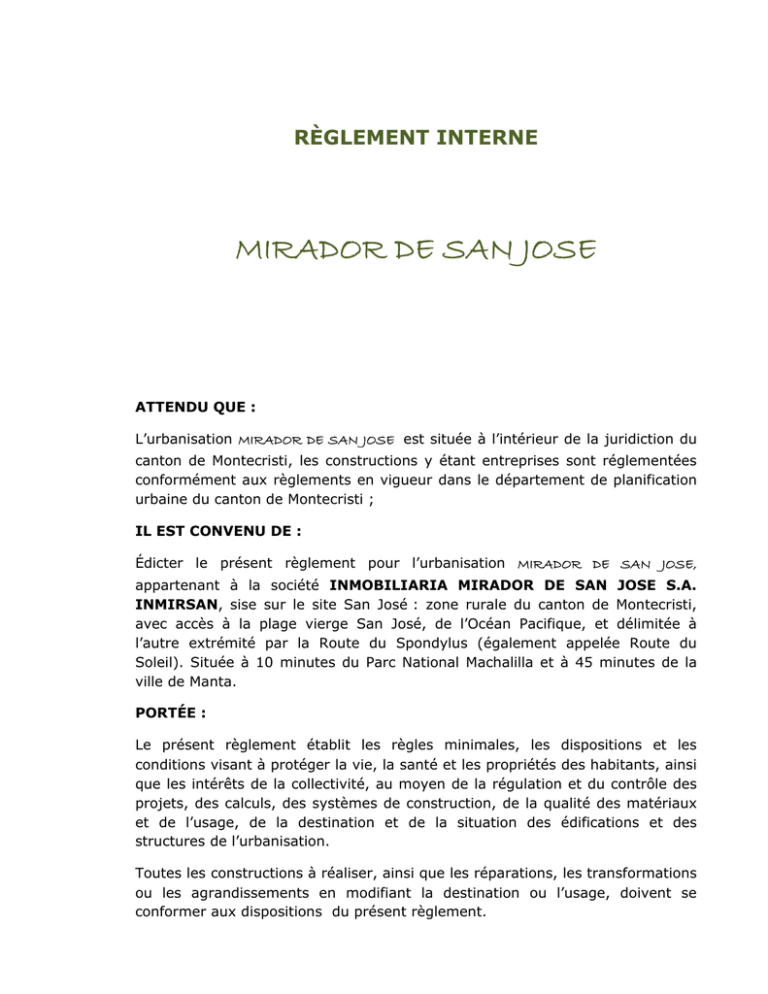 RÈGLEMENT INTERNE

MIRADOR DE SAN JOSE

ATTENDU QUE :

L'urbanisation MIRADOR DE SAN JOSE est située à l'intérieur de la juridiction du canton de Montecristi, les constructions y étant entreprises sont réglementées conformément aux règlements en vigueur dans le département de planification urbaine du canton de Montecristi ;

IL EST CONVENU DE :

Édicter le présent règlement pour l'urbanisation MIRADOR DE SAN JOSE, appartenant à la société INMOBILIARIA MIRADOR DE SAN JOSE S.A. INMIRSAN, sise sur le site San José : zone rurale du canton de Montecristi, avec accès à la plage vierge San José, de l'Océan Pacifique, et délimitée à l'autre extrémité par la Route du Spondylus (également appelée Route du Soleil). Située à 10 minutes du Parc National Machalilla et à 45 minutes de la ville de Manta.

PORTÉE :

Le présent règlement établit les règles minimales, les dispositions et les conditions visant à protéger la vie, la santé et les propriétés des habitants, ainsi que les intérêts de la collectivité, au moyen de la régulation et du contrôle des projets, des calculs, des systèmes de construction, de la qualité des matériaux et de l'usage, de la destination et de la situation des édifications et des structures de l'urbanisation.

Toutes les constructions à réaliser, ainsi que les réparations, les transformations ou les agrandissements en modifiant la destination ou l'usage, doivent se conformer aux dispositions du présent règlement.